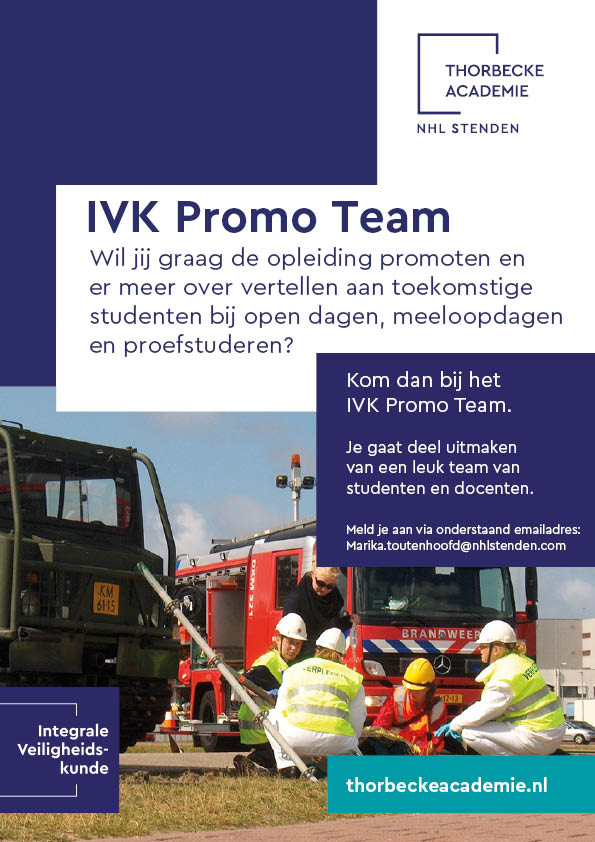 THORBECKE ACADEMIE

NHL STENDEN

IVK Promo Team

Wil jij graag de opleiding promoten en er meer over vertellen aan toekomstige studenten bij open dagen, meeloopdagen en proefstuderen?

Kom dan bij het IVK Promo Team.

Je gaat deel uitmaken van een leuk team van studenten en docenten.

Meld je aan via onderstaand emailadres: Marika.toutenhoofd@nhlstenden.com

KM 61-15

BRANDWEER

Integrale Veiligheidskunde

thorbeckeacademie.nl